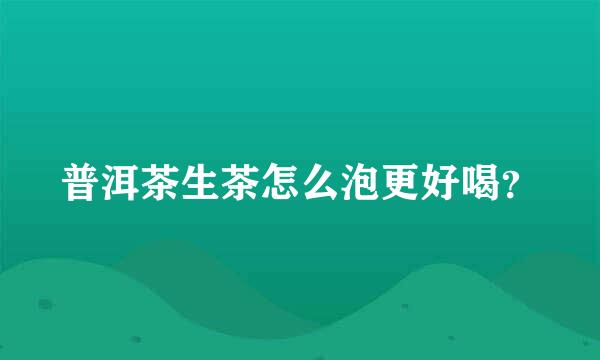 普洱茶生茶怎么泡更好喝?